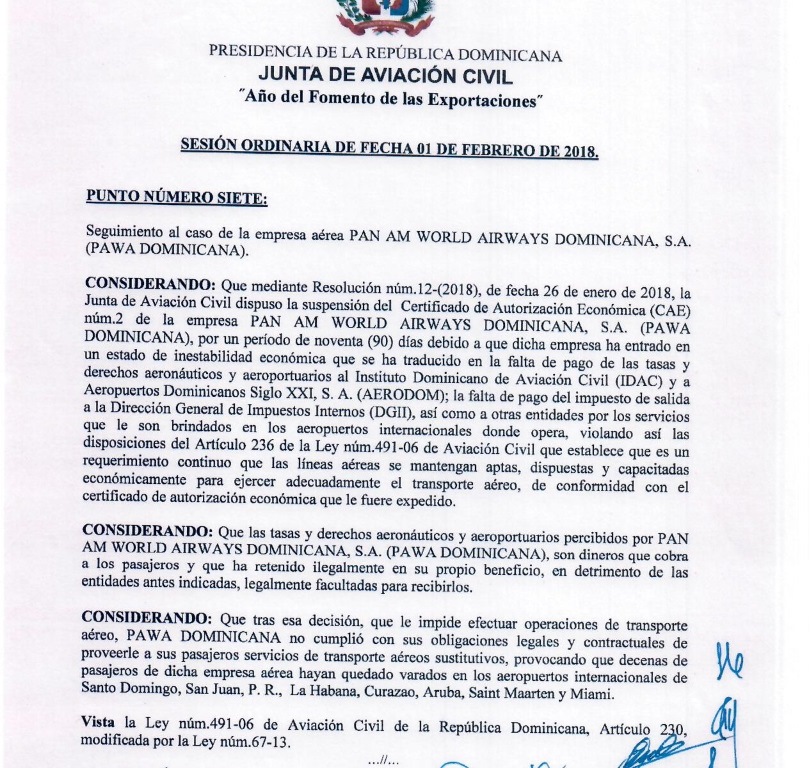 PRESIDENCIA DE LA REPÚBLICA DOMINICANA
JUNTA DE AVIACIÓN CIVIL
"Año del Fomento de las Exportaciones"

SESIÓN ORDINARIA DE FECHA 01 DE FEBRERO DE 2018.

PUNTO NÚMERO SIETE:

Seguimiento al caso de la empresa aérea PAN AM WORLD AIRWAYS DOMINICANA, S.A. (PAWA DOMINICANA).

CONSIDERANDO: Que mediante Resolución núm.12-(2018), de fecha 26 de enero de 2018, la Junta de Aviación Civil dispuso la suspensión del Certificado de Autorización Económica (CAE) núm.2 de la empresa PAN AM WORLD AIRWAYS DOMINICANA, S.A. (PAWA DOMINICANA), por un período de noventa (90) días debido a que dicha empresa ha entrado en un estado de inestabilidad económica que se ha traducido en la falta de pago de las tasas y derechos aeronáuticos y aeroportuarios al Instituto Dominicano de Aviación Civil (IDAC) y a Aeropuertos Dominicanos Siglo XXI, S. A. (AERODOM); la falta de pago del impuesto de salida a la Dirección General de Impuestos Internos (DGII), así como a otras entidades por los servicios que le son brindados en los aeropuertos internacionales donde opera, violando así las disposiciones del Artículo 236 de la Ley núm.491-06 de Aviación Civil que establece que es un requerimiento continuo que las líneas aéreas se mantengan aptas, dispuestas y capacitadas económicamente para ejercer adecuadamente el transporte aéreo, de conformidad con el certificado de autorización económica que le fuere expedido.

CONSIDERANDO: Que las tasas y derechos aeronáuticos y aeroportuarios percibidos por PAN AM WORLD AIRWAYS DOMINICANA, S.A. (PAWA DOMINICANA), son dineros que cobra a los pasajeros y que ha retenido ilegalmente en su propio beneficio, en detrimento de las entidades antes indicadas, legalmente facultadas para recibirlos.

CONSIDERANDO: Que tras esa decisión, que le impide efectuar operaciones de transporte aéreo, PAWA DOMINICANA no cumplió con sus obligaciones legales y contractuales de proveerle a sus pasajeros servicios de transporte aéreos sustitutivos, provocando que decenas de pasajeros de dicha empresa aérea hayan quedado varados en los aeropuertos internacionales de Santo Domingo, San Juan, P. R., La Habana, Curazao, Aruba, Saint Maarten y Miami.

Vista la Ley núm.491-06 de Aviación Civil de la República Dominicana, Artículo 230, modificada por la Ley núm.67-13.

...//...